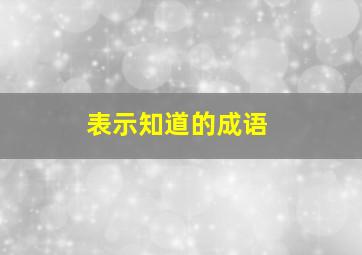 表示知道的成语